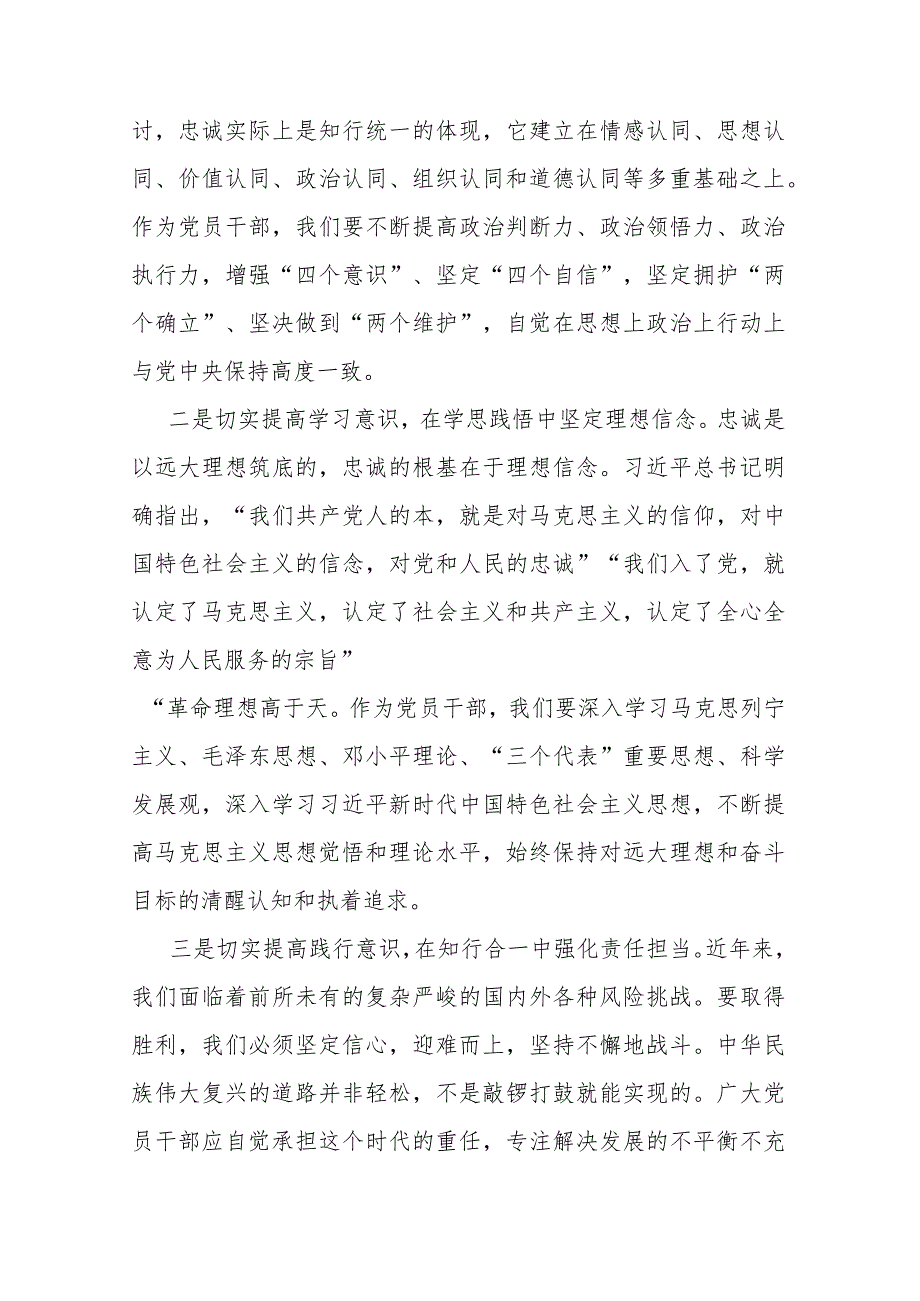 讨，忠诚实际上是知行统一的体现，它建立在情感认同、思想认同、价值认同、政治认同、组织认同和道德认同等多重基础之上。作为党员干部，我们要不断提高政治判断力、政治领悟力、政治执行力，增强“四个意识”、坚定“四个自信”，坚定拥护“两个确立”、坚决做到“两个维护”，自觉在思想上政治上行动上与党中央保持高度一致。

二是切实提高学习意识，在学思践悟中坚定理想信念。忠诚是以远大理想筑底的，忠诚的根基在于理想信念。习近平总书记明确指出，“我们共产党人的本，就是对马克思主义的信仰，对中国特色社会主义的信念，对党和人民的忠诚”“我们入了党，就认定了马克思主义，认定了社会主义和共产主义，认定了全心全意为人民服务的宗旨”

“革命理想高于天。作为党员干部，我们要深入学习马克思列宁主义、毛泽东思想、邓小平理论、“三个代表”重要思想、科学发展观，深入学习习近平新时代中国特色社会主义思想，不断提高马克思主义思想觉悟和理论水平，始终保持对远大理想和奋斗目标的清醒认知和执着追求。

三是切实提高践行意识，在知行合一中强化责任担当。近年来，我们面临着前所未有的复杂严峻的国内外各种风险挑战。要取得胜利，我们必须坚定信心，迎难而上，坚持不懈地战斗。中华民族伟大复兴的道路并非轻松，不是敲锣打鼓就能实现的。广大党员干部应自觉承担这个时代的重任，专注解决发展的不平衡不充